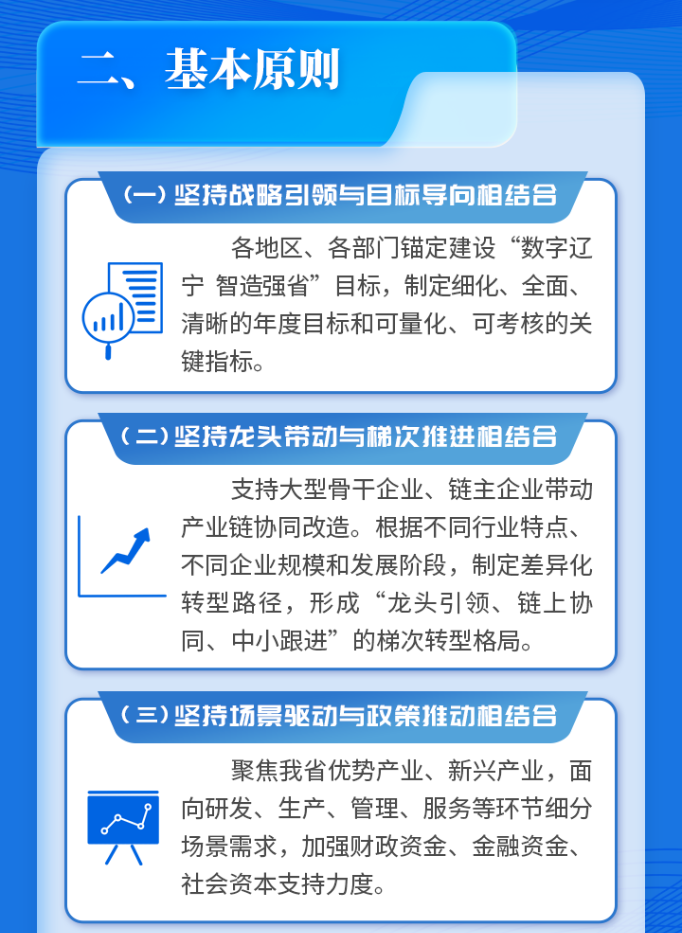 二、基本原则

（一）坚持战略引领与目标导向相结合

各地区、各部门锚定建设“数字辽宁 智造强省”目标，制定细化、全面、清晰的年度目标和可量化、可考核的关键指标。

（二）坚持龙头带动与梯次推进相结合

支持大型骨干企业、链主企业带动产业链协同改造。根据不同行业特点、不同企业规模和发展阶段，制定差异化转型路径，形成“龙头引领、链上协同、中小跟进”的梯次转型格局。

（三）坚持场景驱动与政策推动相结合

聚焦我省优势产业、新兴产业，面向研发、生产、管理、服务等环节细分场景需求，加强财政资金、金融资金、社会资本支持力度。